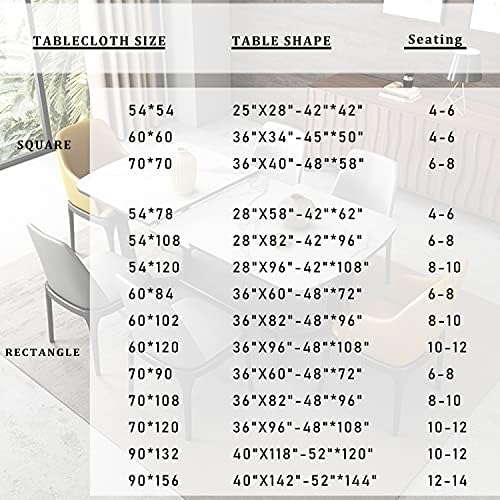 | | TABLECLOTH SIZE | TABLE SHAPE | Seating |
|---|---|---|---|
| SQUARE | 54*54 | 25"X28"-42"*42" | 4-6 |
| | 60*60 | 36"X34"-45"*50" | 4-6 |
| | 70*70 | 36"X40"-48"*58" | 6-8 |
| RECTANGLE | 54*78 | 28"X58"-42"*62" | 4-6 |
| | 54*108 | 28"X82"-42"*96" | 6-8 |
| | 54*120 | 28"X96"-42"*108" | 8-10 |
| | 60*84 | 36"X60"-48"*72" | 6-8 |
| | 60*102 | 36"X82"-48"*96" | 8-10 |
| | 60*120 | 36"X96"-48"*108" | 10-12 |
| | 70*90 | 36"X60"-48"*72" | 6-8 |
| | 70*108 | 36"X82"-48"*96" | 8-10 |
| | 70*120 | 36"X96"-48"*108" | 10-12 |
| | 90*132 | 40"X118"-52"*120" | 10-12 |
| | 90*156 | 40"X142"-52"*144" | 12-14 |